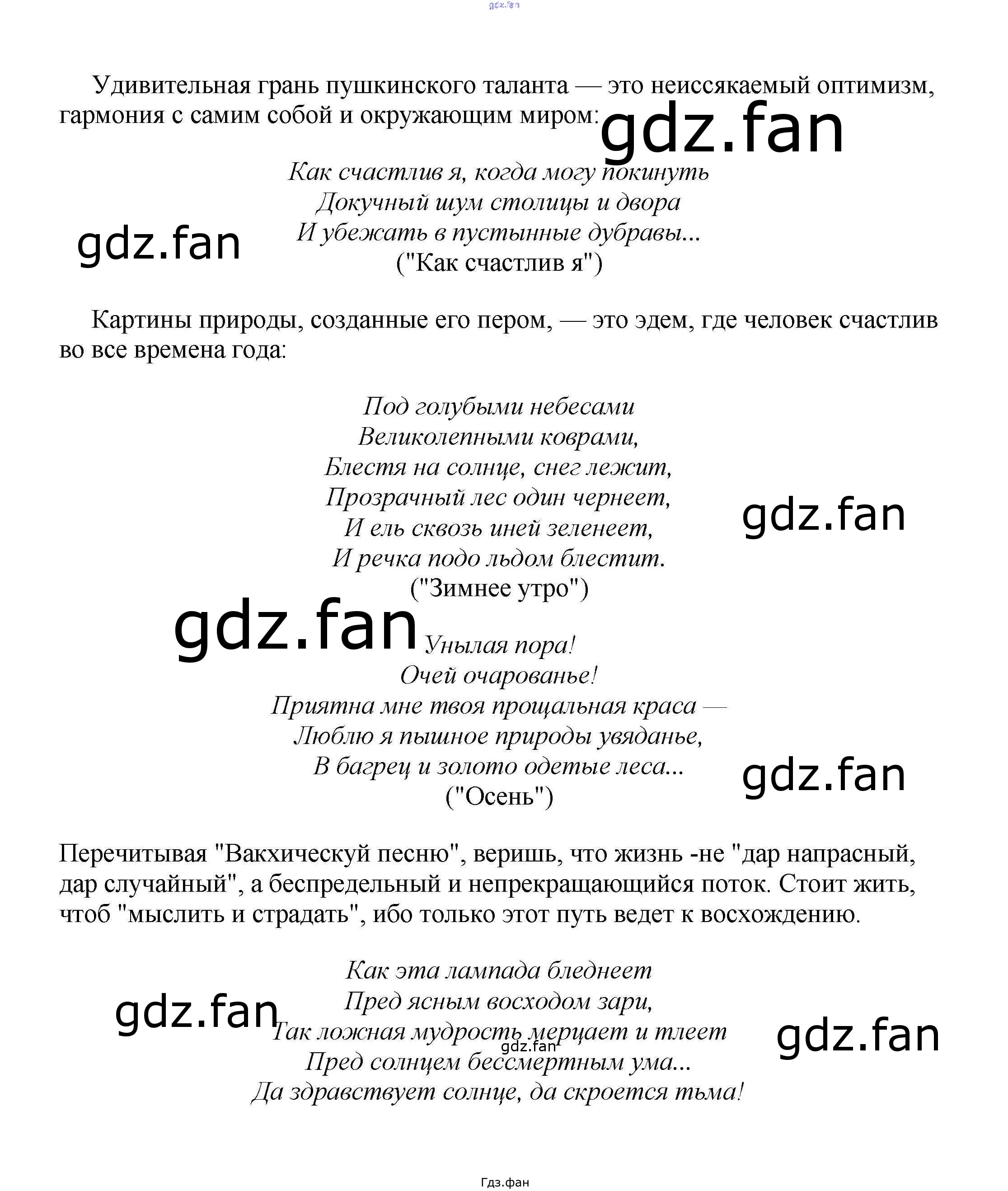 gdz.fan

Удивительная грань пушкинского таланта — это неиссякаемый оптимизм, гармония с самим собой и окружающим миром:

gdz.fan

Как счастлив я, когда могу покинуть
Докучный шум столицы и двора
И убежать в пустынные дубравы...
("Как счастлив я")

gdz.fan

Картины природы, созданные его пером, — это эдем, где человек счастлив во все времена года:

Под голубыми небесами
Великолепными коврами,
Блестя на солнце, снег лежит,
Прозрачный лес один чернеет,
И ель сквозь иней зеленеет,
И речка подо льдом блестит.
("Зимнее утро")

gdz.fan

gdz.fan

Унылая пора!
Очей очарованье!
Приятна мне твоя прощальная краса —
Люблю я пышное природы увяданье,
В багрец и золото одетые леса...
("Осень")

gdz.fan

Перечитывая "Вакхическуй песню", веришь, что жизнь -не "дар напрасный, дар случайный", а беспредельный и непрекращающийся поток. Стоит жить, чтоб "мыслить и страдать", ибо только этот путь ведет к восхождению.

Как эта лампада бледнеет
Пред ясным восходом зари,
Так ложная мудрость мерцает и тлеет
Пред солнцем бессмертным ума...
Да здравствует солнце, да скроется тьма!

gdz.fan

gdz.fan

gdz.fan

Гдз.фан